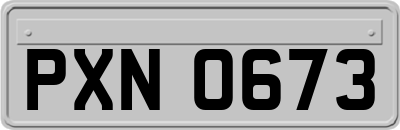 PXN 0673